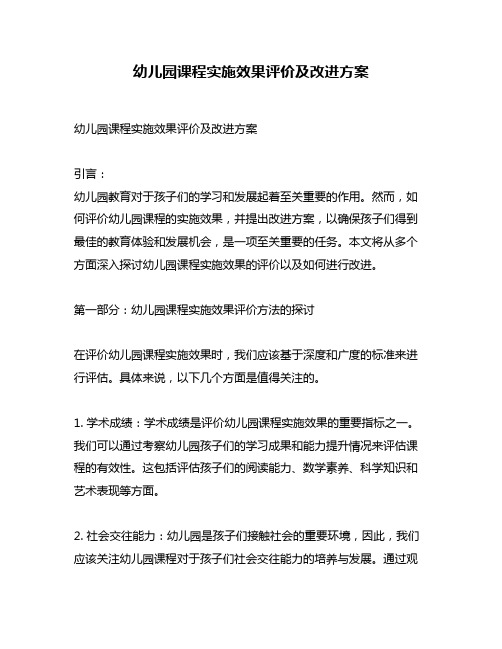 幼儿园课程实施效果评价及改进方案

幼儿园课程实施效果评价及改进方案

引言：
幼儿园教育对于孩子们的学习和发展起着至关重要的作用。然而，如何评价幼儿园课程的实施效果，并提出改进方案，以确保孩子们得到最佳的教育体验和发展机会，是一项至关重要的任务。本文将从多个方面深入探讨幼儿园课程实施效果的评价以及如何进行改进。

第一部分：幼儿园课程实施效果评价方法的探讨

在评价幼儿园课程实施效果时，我们应该基于深度和广度的标准来进行评估。具体来说，以下几个方面是值得关注的。

1. 学术成绩：学术成绩是评价幼儿园课程实施效果的重要指标之一。我们可以通过考察幼儿园孩子们的学习成果和能力提升情况来评估课程的有效性。这包括评估孩子们的阅读能力、数学素养、科学知识和艺术表现等方面。

2. 社会交往能力：幼儿园是孩子们接触社会的重要环境，因此，我们应该关注幼儿园课程对于孩子们社会交往能力的培养与发展。通过观